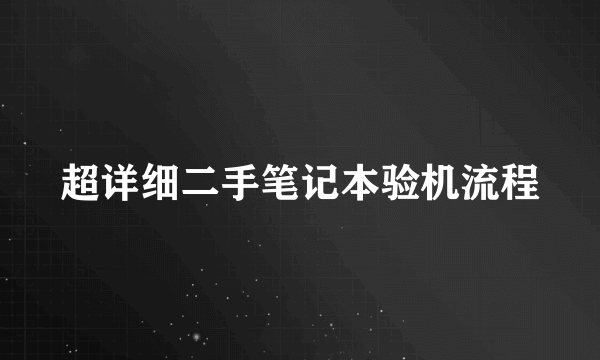 超详细二手笔记本验机流程